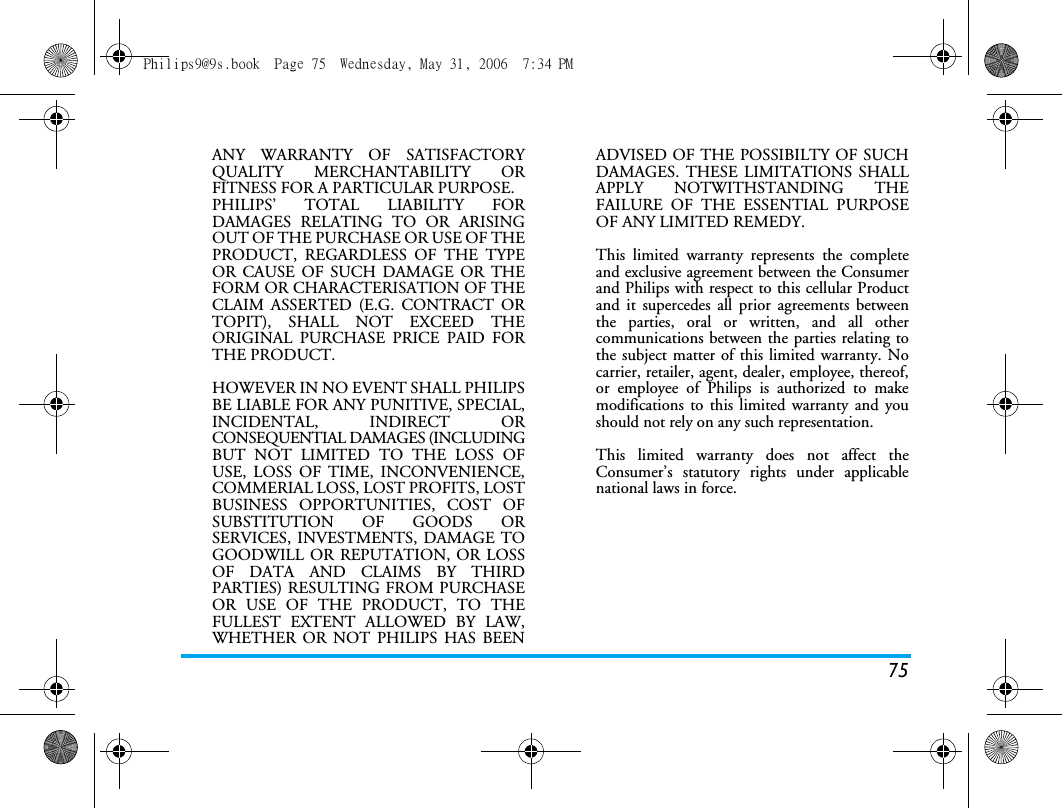 Philips9@9s.book Page 75 Wednesday, May 31, 2006 7:34 PM

ANY WARRANTY OF SATISFACTORY QUALITY MERCHANTABILITY OR FITNESS FOR A PARTICULAR PURPOSE.
PHILIPS' TOTAL LIABILITY FOR DAMAGES RELATING TO OR ARISING OUT OF THE PURCHASE OR USE OF THE PRODUCT, REGARDLESS OF THE TYPE OR CAUSE OF SUCH DAMAGE OR THE FORM OR CHARACTERISATION OF THE CLAIM ASSERTED (E.G. CONTRACT OR TOPIT), SHALL NOT EXCEED THE ORIGINAL PURCHASE PRICE PAID FOR THE PRODUCT.

HOWEVER IN NO EVENT SHALL PHILIPS BE LIABLE FOR ANY PUNITIVE, SPECIAL, INCIDENTAL, INDIRECT OR CONSEQUENTIAL DAMAGES (INCLUDING BUT NOT LIMITED TO THE LOSS OF USE, LOSS OF TIME, INCONVENIENCE, COMMERIAL LOSS, LOST PROFITS, LOST BUSINESS OPPORTUNITIES, COST OF SUBSTITUTION OF GOODS OR SERVICES, INVESTMENTS, DAMAGE TO GOODWILL OR REPUTATION, OR LOSS OF DATA AND CLAIMS BY THIRD PARTIES) RESULTING FROM PURCHASE OR USE OF THE PRODUCT, TO THE FULLEST EXTENT ALLOWED BY LAW, WHETHER OR NOT PHILIPS HAS BEEN ADVISED OF THE POSSIBILTY OF SUCH DAMAGES. THESE LIMITATIONS SHALL APPLY NOTWITHSTANDING THE FAILURE OF THE ESSENTIAL PURPOSE OF ANY LIMITED REMEDY.

This limited warranty represents the complete and exclusive agreement between the Consumer and Philips with respect to this cellular Product and it supercedes all prior agreements between the parties, oral or written, and all other communications between the parties relating to the subject matter of this limited warranty. No carrier, retailer, agent, dealer, employee, thereof, or employee of Philips is authorized to make modifications to this limited warranty and you should not rely on any such representation.

This limited warranty does not affect the Consumer's statutory rights under applicable national laws in force.

75